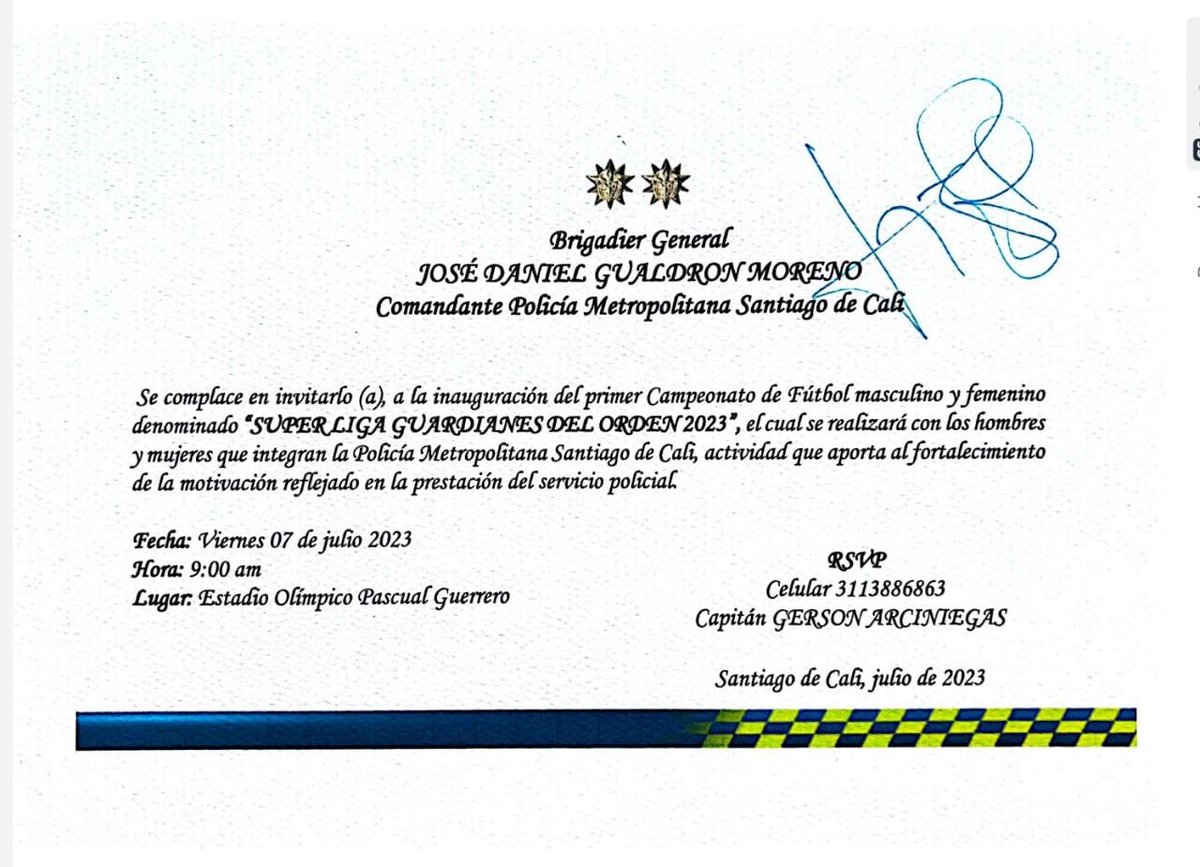 Brigadier General
JOSÉ DANIEL GUALDRON MORENO
Comandante Policía Metropolitana Santiago de Cali

Se complace en invitarlo (a), a la inauguración del primer Campeonato de Fútbol masculino y femenino denominado "SUPER LIGA GUARDIANES DEL ORDEN 2023", el cual se realizará con los hombres y mujeres que integran la Policía Metropolitana Santiago de Cali, actividad que aporta al fortalecimiento de la motivación reflejado en la prestación del servicio policial.

Fecha: Viernes 07 de julio 2023
Hora: 9:00 am
Lugar: Estadio Olímpico Pascual Guerrero

RSVP
Celular 3113886863
Capitán GERSON ARCINIEGAS

Santiago de Cali, julio de 2023